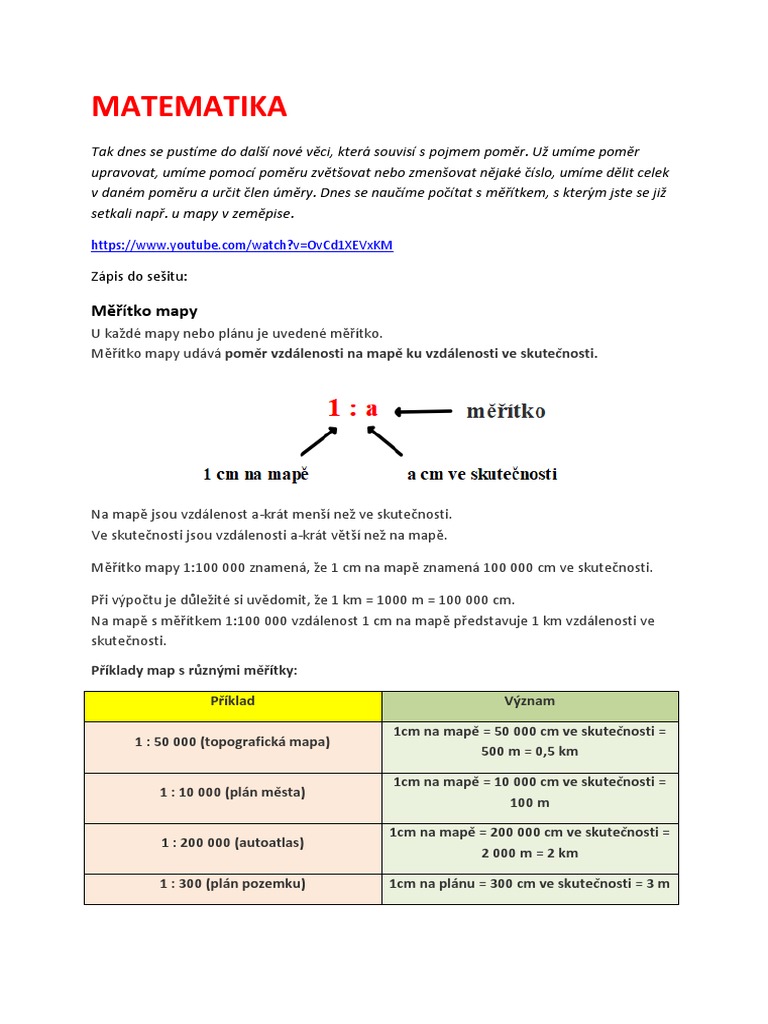 MATEMATIKA

Tak dnes se pustíme do další nové věci, která souvisí s pojmem poměr. Už umíme poměr upravovat, umíme pomocí poměru zvětšovat nebo zmenšovat nějaké číslo, umíme dělit celek v daném poměru a určit člen úměry. Dnes se naučíme počítat s měřítkem, s kterým jste se již setkali např. u mapy v zeměpise.

https://www.youtube.com/watch?v=OvCd1XEVxKM

Zápis do sešitu:

Měřítko mapy

U každé mapy nebo plánu je uvedené měřítko.
Měřítko mapy udává poměr vzdálenosti na mapě ku vzdálenosti ve skutečnosti.

1 : a

měřítko

1 cm na mapě

a cm ve skutečnosti

Na mapě jsou vzdálenost a-krát menší než ve skutečnosti.
Ve skutečnosti jsou vzdálenosti a-krát větší než na mapě.

Měřítko mapy 1:100 000 znamená, že 1 cm na mapě znamená 100 000 cm ve skutečnosti.

Při výpočtu je důležité si uvědomit, že 1 km = 1000 m = 100 000 cm.
Na mapě s měřítkem 1:100 000 vzdálenost 1 cm na mapě představuje 1 km vzdálenosti ve skutečnosti.

Příklady map s různými měřítky:

| Příklad | Význam |
|---|---|
| 1 : 50 000 (topografická mapa) | 1cm na mapě = 50 000 cm ve skutečnosti = 500 m = 0,5 km |
| 1 : 10 000 (plán města) | 1cm na mapě = 10 000 cm ve skutečnosti = 100 m |
| 1 : 200 000 (autoatlas) | 1cm na mapě = 200 000 cm ve skutečnosti = 2 000 m = 2 km |
| 1 : 300 (plán pozemku) | 1cm na plánu = 300 cm ve skutečnosti = 3 m |